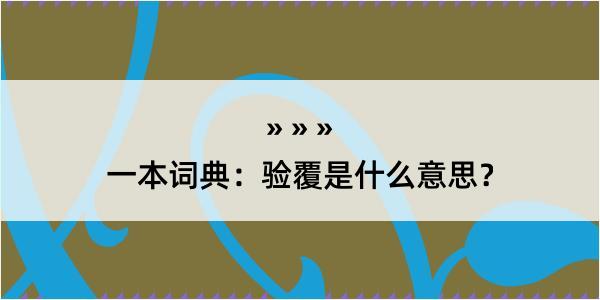 » » »

一本词典：验覆是什么意思？